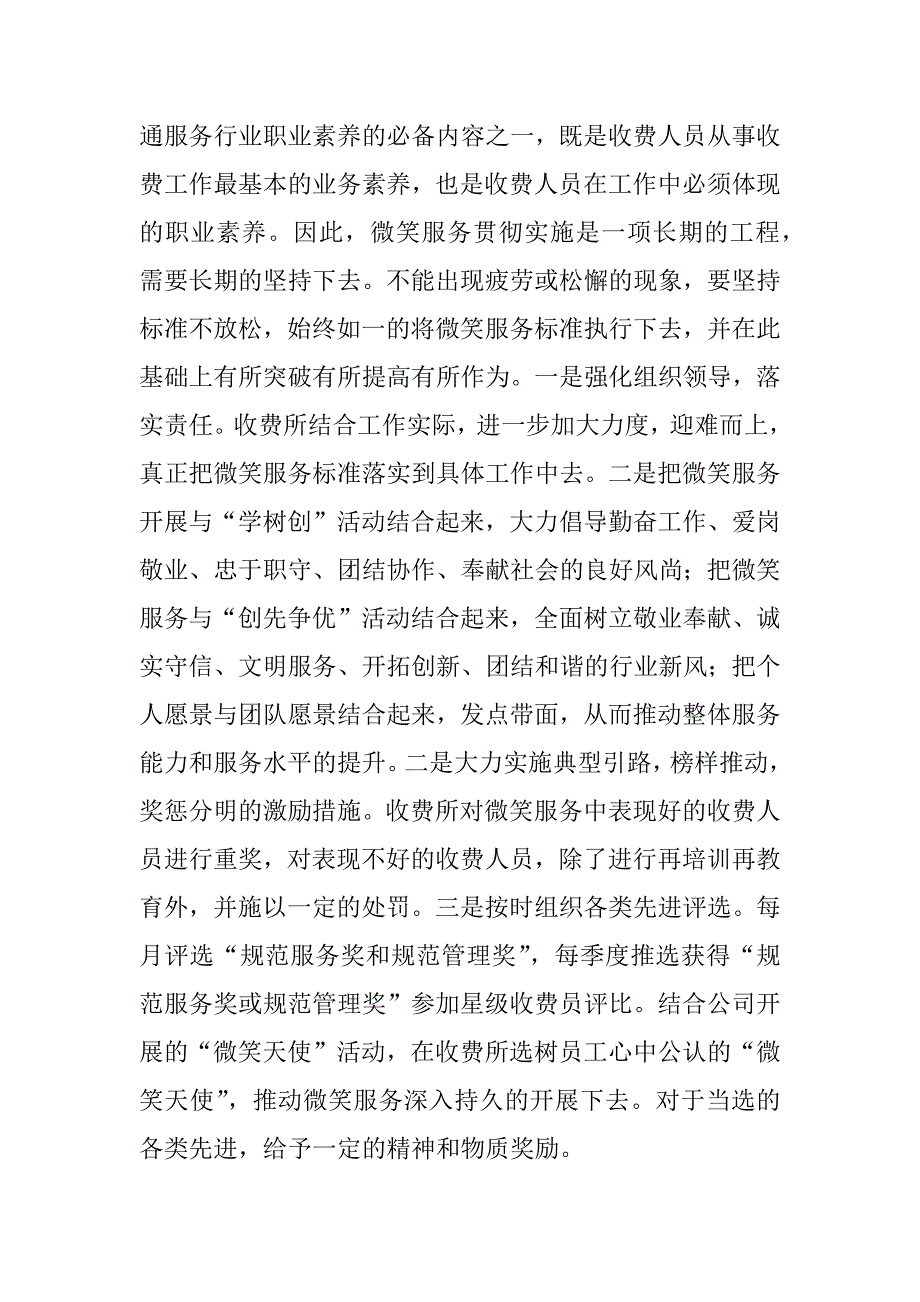 通服务行业职业素养的必备内容之一，既是收费人员从事收费工作最基本的业务素养，也是收费人员在工作中必须体现的职业素养。因此，微笑服务贯彻实施是一项长期的工程，需要长期的坚持下去。不能出现疲劳或松懈的现象，要坚持标准不放松，始终如一的将微笑服务标准执行下去，并在此基础上有所突破有所提高有所作为。一是强化组织领导，落实责任。收费所结合工作实际，进一步加大力度，迎难而上，真正把微笑服务标准落实到具体工作中去。二是把微笑服务开展与“学树创”活动结合起来，大力倡导勤奋工作、爱岗敬业、忠于职守、团结协作、奉献社会的良好风尚；把微笑服务与“创先争优”活动结合起来，全面树立敬业奉献、诚实守信、文明服务、开拓创新、团结和谐的行业新风；把个人愿景与团队愿景结合起来，发点带面，从而推动整体服务能力和服务水平的提升。二是大力实施典型引路，榜样推动，奖惩分明的激励措施。收费所对微笑服务中表现好的收费人员进行重奖，对表现不好的收费人员，除了进行再培训再教育外，并施以一定的处罚。三是按时组织各类先进评选。每月评选“规范服务奖和规范管理奖”，每季度推选获得“规范服务奖或规范管理奖”参加星级收费员评比。结合公司开展的“微笑天使”活动，在收费所选树员工心中公认的“微笑天使”，推动微笑服务深入持久的开展下去。对于当选的各类先进，给予一定的精神和物质奖励。